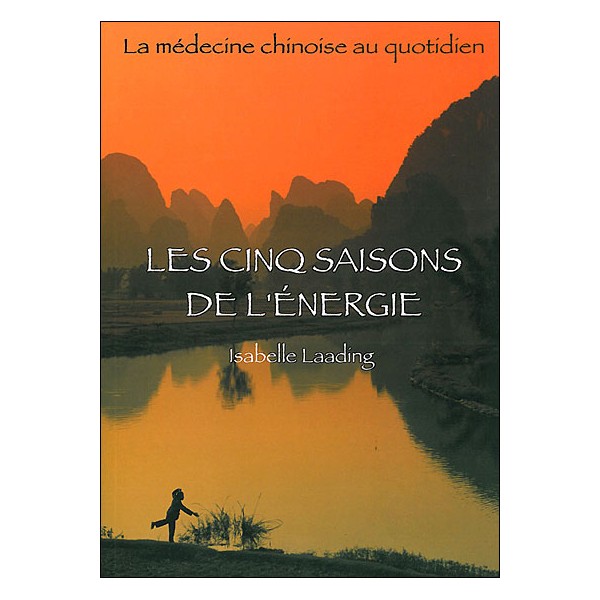 La médecine chinoise au quotidien

LES CINQ SAISONS DE L'ÉNERGIE

Isabelle Laading